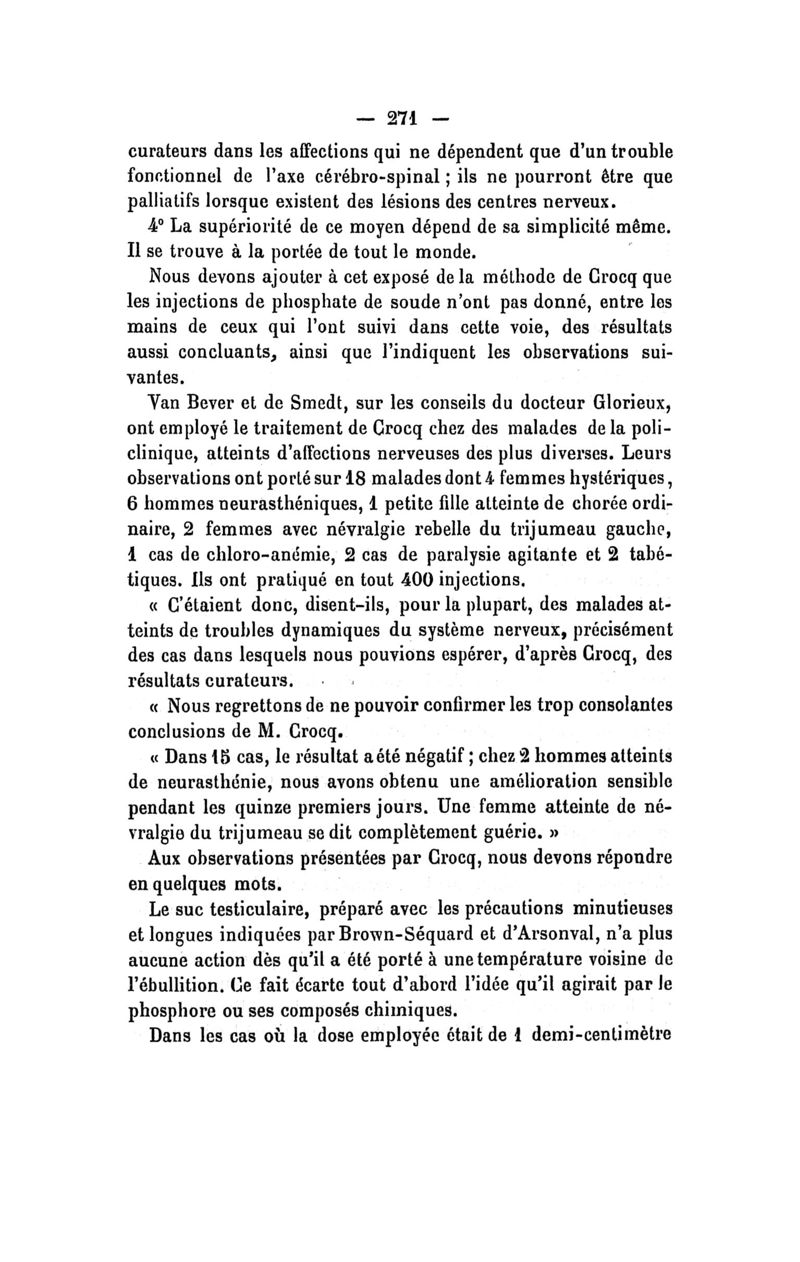 — 271 —

curateurs dans les affections qui ne dépendent que d'un trouble fonctionnel de l'axe cérébro-spinal ; ils ne pourront être que palliatifs lorsque existent des lésions des centres nerveux.

4° La supériorité de ce moyen dépend de sa simplicité même. Il se trouve à la portée de tout le monde.

Nous devons ajouter à cet exposé de la méthode de Crocq que les injections de phosphate de soude n'ont pas donné, entre les mains de ceux qui l'ont suivi dans cette voie, des résultats aussi concluants, ainsi que l'indiquent les observations suivantes.

Van Bever et de Smedt, sur les conseils du docteur Glorieux, ont employé le traitement de Crocq chez des malades de la policlinique, atteints d'affections nerveuses des plus diverses. Leurs observations ont porté sur 18 malades dont 4 femmes hystériques, 6 hommes neurasthéniques, 1 petite fille atteinte de chorée ordinaire, 2 femmes avec névralgie rebelle du trijumeau gauche, 1 cas de chloro-anémie, 2 cas de paralysie agitante et 2 tabétiques. Ils ont pratiqué en tout 400 injections.

« C'étaient donc, disent-ils, pour la plupart, des malades atteints de troubles dynamiques du système nerveux, précisément des cas dans lesquels nous pouvions espérer, d'après Crocq, des résultats curateurs.

« Nous regrettons de ne pouvoir confirmer les trop consolantes conclusions de M. Crocq.

« Dans 15 cas, le résultat a été négatif ; chez 2 hommes atteints de neurasthénie, nous avons obtenu une amélioration sensible pendant les quinze premiers jours. Une femme atteinte de névralgie du trijumeau se dit complètement guérie. »

Aux observations présentées par Crocq, nous devons répondre en quelques mots.

Le suc testiculaire, préparé avec les précautions minutieuses et longues indiquées par Brown-Séquard et d'Arsonval, n'a plus aucune action dès qu'il a été porté à une température voisine de l'ébullition. Ce fait écarte tout d'abord l'idée qu'il agirait par le phosphore ou ses composés chimiques.

Dans les cas où la dose employée était de 1 demi-centimètre